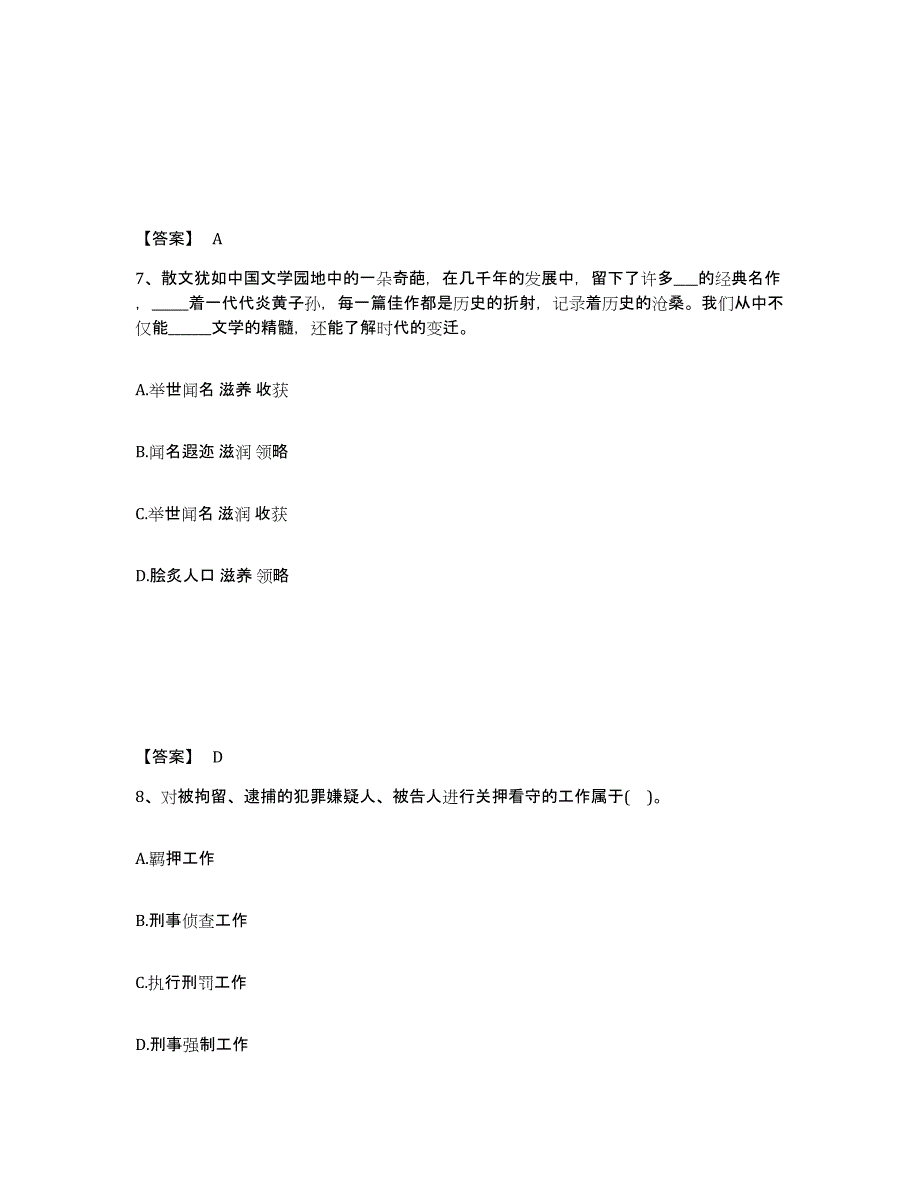 【答案】 A

7、散文犹如中国文学园地中的一朵奇葩，在几千年的发展中，留下了许多___的经典名作，_____着一代代炎黄子孙，每一篇佳作都是历史的折射，记录着历史的沧桑。我们从中不仅能______文学的精髓，还能了解时代的变迁。

A.举世闻名 滋养 收获

B.闻名遐迩 滋润 领略

C.举世闻名 滋润 收获

D.脍炙人口 滋养 领略

【答案】 D

8、对被拘留、逮捕的犯罪嫌疑人、被告人进行关押看守的工作属于( )。

A.羁押工作

B.刑事侦查工作

C.执行刑罚工作

D.刑事强制工作